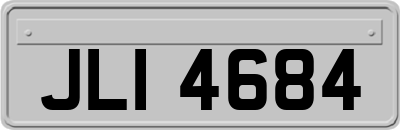 JLI 4684